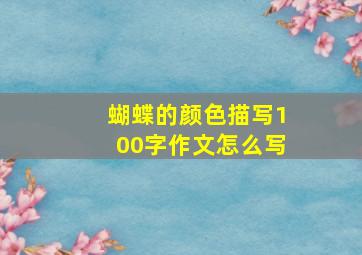 蝴蝶的颜色描写100字作文怎么写